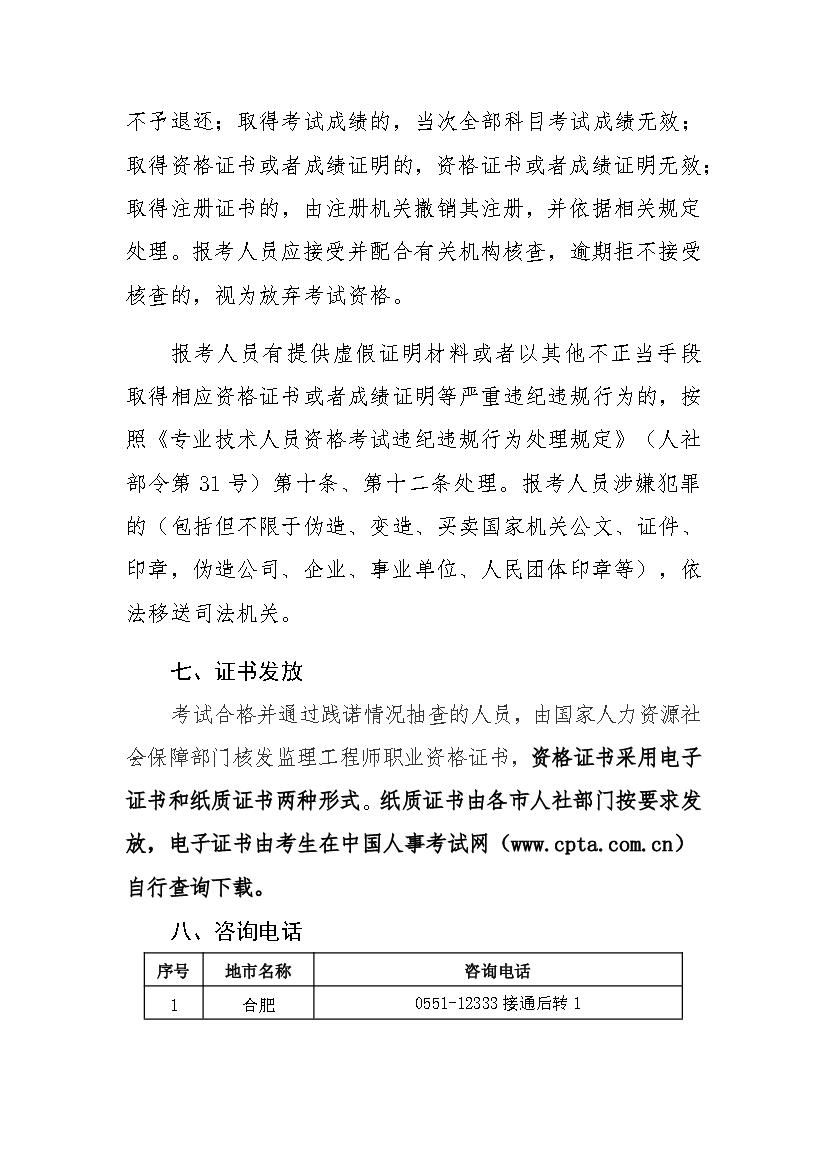 不予退还；取得考试成绩的，当次全部科目考试成绩无效；取得资格证书或者成绩证明的，资格证书或者成绩证明无效；取得注册证书的，由注册机关撤销其注册，并依据相关规定处理。报考人员应接受并配合有关机构核查，逾期拒不接受核查的，视为放弃考试资格。

报考人员有提供虚假证明材料或者以其他不正当手段取得相应资格证书或者成绩证明等严重违纪违规行为的，按照《专业技术人员资格考试违纪违规行为处理规定》（人社部令第 31 号）第十条、第十二条处理。报考人员涉嫌犯罪的（包括但不限于伪造、变造、买卖国家机关公文、证件、印章，伪造公司、企业、事业单位、人民团体印章等），依法移送司法机关。

七、证书发放

考试合格并通过践诺情况抽查的人员，由国家人力资源社会保障部门核发监理工程师职业资格证书，资格证书采用电子证书和纸质证书两种形式。纸质证书由各市人社部门按要求发放，电子证书由考生在中国人事考试网（www.cpta.com.cn）自行查询下载。

八、咨询电话

| 序号 | 地市名称 | 咨询电话 |
|---|---|---|
| 1 | 合肥 | 0551-12333 接通后转 1 |